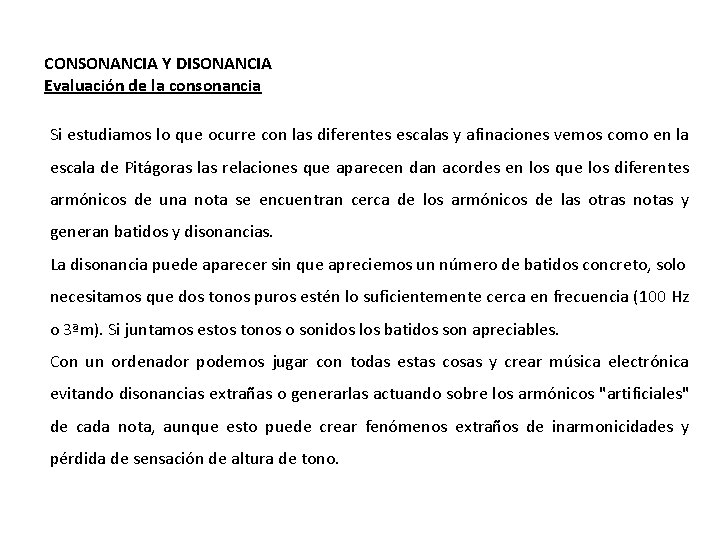 CONSONANCIA Y DISONANCIA
Evaluación de la consonancia

Si estudiamos lo que ocurre con las diferentes escalas y afinaciones vemos como en la escala de Pitágoras las relaciones que aparecen dan acordes en los que los diferentes armónicos de una nota se encuentran cerca de los armónicos de las otras notas y generan batidos y disonancias.
La disonancia puede aparecer sin que apreciemos un número de batidos concreto, solo necesitamos que dos tonos puros estén lo suficientemente cerca en frecuencia (100 Hz o 3ªm). Si juntamos estos tonos o sonidos los batidos son apreciables.
Con un ordenador podemos jugar con todas estas cosas y crear música electrónica evitando disonancias extrañas o generarlas actuando sobre los armónicos "artificiales" de cada nota, aunque esto puede crear fenómenos extraños de inarmonicidades y pérdida de sensación de altura de tono.